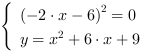 $\begin{cases} (-2 \cdot x - 6)^2 = 0 \\ y = x^2 + 6 \cdot x + 9 \end{cases}$